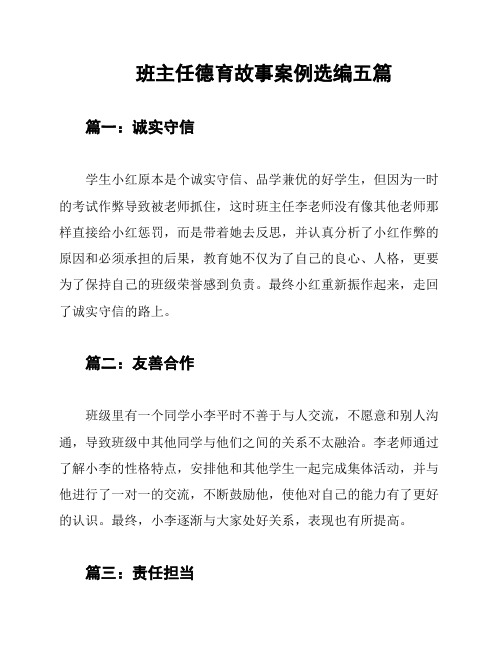 班主任德育故事案例选编五篇

篇一：诚实守信

学生小红原本是个诚实守信、品学兼优的好学生，但因为一时的考试作弊导致被老师抓住，这时班主任李老师没有像其他老师那样直接给小红惩罚，而是带着她去反思，并认真分析了小红作弊的原因和必须承担的后果，教育她不仅为了自己的良心、人格，更要为了保持自己的班级荣誉感到负责。最终小红重新振作起来，走回了诚实守信的路上。

篇二：友善合作

班级里有一个同学小李平时不善于与人交流，不愿意和别人沟通，导致班级中其他同学与他们之间的关系不太融洽。李老师通过了解小李的性格特点，安排他和其他学生一起完成集体活动，并与他进行了一对一的交流，不断鼓励他，使他对自己的能力有了更好的认识。最终，小李逐渐与大家处好关系，表现也有所提高。

篇三：责任担当